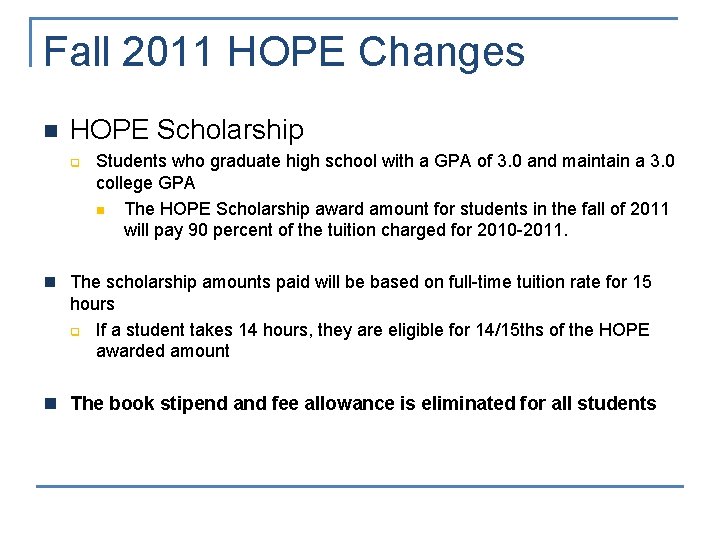 Fall 2011 HOPE Changes

HOPE Scholarship

Students who graduate high school with a GPA of 3.0 and maintain a 3.0 college GPA

The HOPE Scholarship award amount for students in the fall of 2011 will pay 90 percent of the tuition charged for 2010-2011.

The scholarship amounts paid will be based on full-time tuition rate for 15 hours

If a student takes 14 hours, they are eligible for 14/15ths of the HOPE awarded amount

The book stipend and fee allowance is eliminated for all students